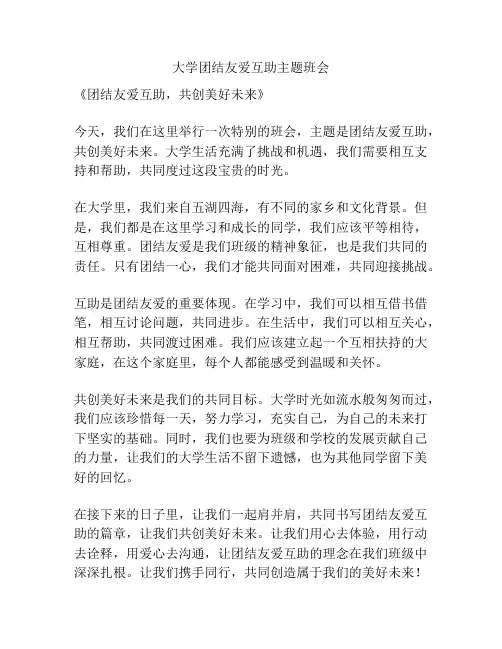 大学团结友爱互助主题班会

《团结友爱互助，共创美好未来》

今天，我们在这里举行一次特别的班会，主题是团结友爱互助，共创美好未来。大学生活充满了挑战和机遇，我们需要相互支持和帮助，共同度过这段宝贵的时光。

在大学里，我们来自五湖四海，有不同的家乡和文化背景。但是，我们都是在这里学习和成长的同学，我们应该平等相待，互相尊重。团结友爱是我们班级的精神象征，也是我们共同的责任。只有团结一心，我们才能共同面对困难，共同迎接挑战。

互助是团结友爱的重要体现。在学习中，我们可以相互借书借笔，相互讨论问题，共同进步。在生活中，我们可以相互关心，相互帮助，共同渡过困难。我们应该建立起一个互相扶持的大家庭，在这个家庭里，每个人都能感受到温暖和关怀。

共创美好未来是我们的共同目标。大学时光如流水般匆匆而过，我们应该珍惜每一天，努力学习，充实自己，为自己的未来打下坚实的基础。同时，我们也要为班级和学校的发展贡献自己的力量，让我们的大学生活不留下遗憾，也为其他同学留下美好的回忆。

在接下来的日子里，让我们一起肩并肩，共同书写团结友爱互助的篇章，让我们共创美好未来。让我们用心去体验，用行动去诠释，用爱心去沟通，让团结友爱互助的理念在我们班级中深深扎根。让我们携手同行，共同创造属于我们的美好未来！